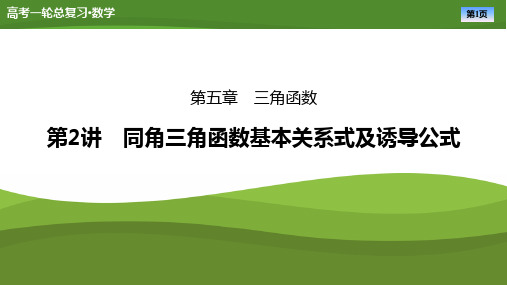 高考一轮总复习•数学

第1页

第五章　三角函数

第2讲　同角三角函数基本关系式及诱导公式